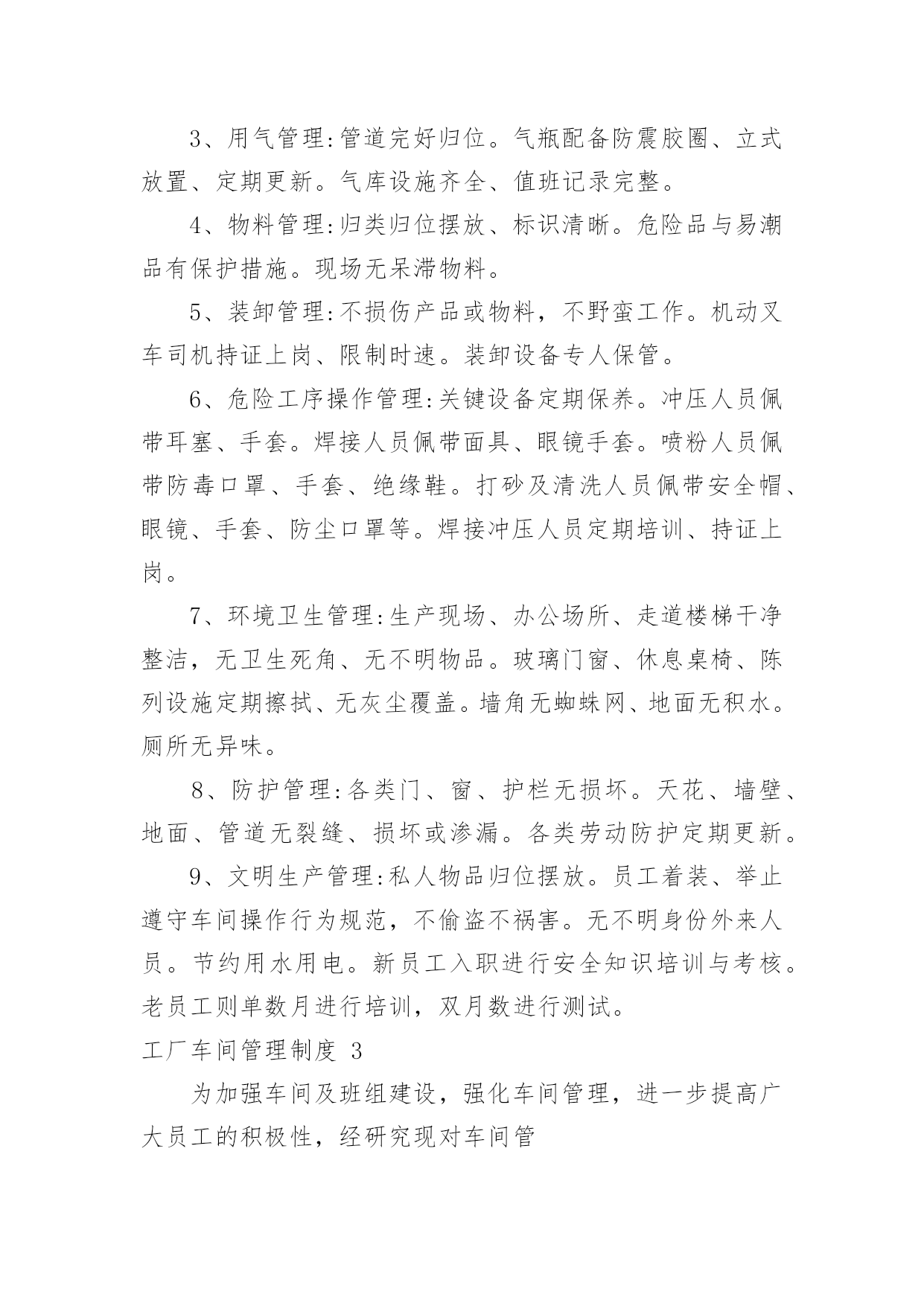 3、用气管理:管道完好归位。气瓶配备防震胶圈、立式放置、定期更新。气库设施齐全、值班记录完整。

4、物料管理:归类归位摆放、标识清晰。危险品与易潮品有保护措施。现场无呆滞物料。

5、装卸管理:不损伤产品或物料，不野蛮工作。机动叉车司机持证上岗、限制时速。装卸设备专人保管。

6、危险工序操作管理:关键设备定期保养。冲压人员佩带耳塞、手套。焊接人员佩带面具、眼镜手套。喷粉人员佩带防毒口罩、手套、绝缘鞋。打砂及清洗人员佩带安全帽、眼镜、手套、防尘口罩等。焊接冲压人员定期培训、持证上岗。

7、环境卫生管理:生产现场、办公场所、走道楼梯干净整洁，无卫生死角、无不明物品。玻璃门窗、休息桌椅、陈列设施定期擦拭、无灰尘覆盖。墙角无蜘蛛网、地面无积水。厕所无异味。

8、防护管理:各类门、窗、护栏无损坏。天花、墙壁、地面、管道无裂缝、损坏或渗漏。各类劳动防护定期更新。

9、文明生产管理:私人物品归位摆放。员工着装、举止遵守车间操作行为规范，不偷盗不祸害。无不明身份外来人员。节约用水用电。新员工入职进行安全知识培训与考核。老员工则单数月进行培训，双月数进行测试。

工厂车间管理制度 3

为加强车间及班组建设，强化车间管理，进一步提高广大员工的积极性，经研究现对车间管